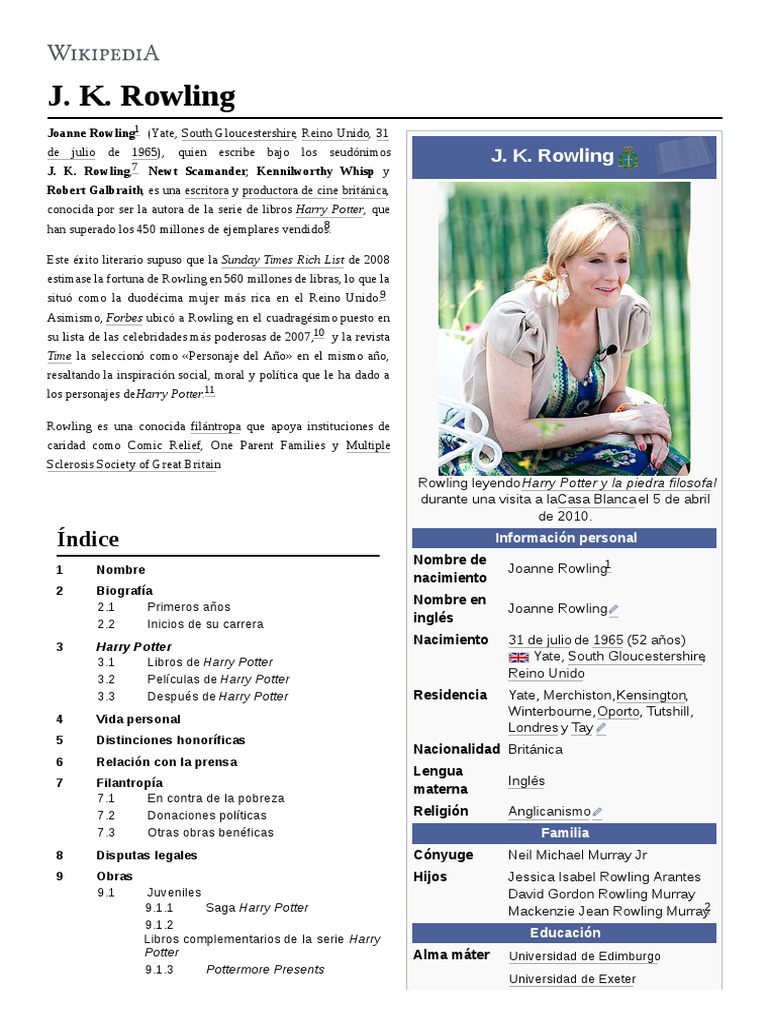 WIKIPEDIA

J. K. Rowling

Joanne Rowling$^{1}$ (Yate, South Gloucestershire, Reino Unido, 31 de julio de 1965), quien escribe bajo los seudónimos J. K. Rowling,$^{7}$ Newt Scamander, Kennilworthy Whisp y Robert Galbraith, es una escritora y productora de cine británica, conocida por ser la autora de la serie de libros Harry Potter, que han superado los 450 millones de ejemplares vendidos.$^{8}$

Este éxito literario supuso que la Sunday Times Rich List de 2008 estimase la fortuna de Rowling en 560 millones de libras, lo que la situó como la duodécima mujer más rica en el Reino Unido.$^{9}$ Asimismo, Forbes ubicó a Rowling en el cuadragésimo puesto en su lista de las celebridades más poderosas de 2007,$^{10}$ y la revista Time la seleccionó como «Personaje del Año» en el mismo año, resaltando la inspiración social, moral y política que le ha dado a los personajes de Harry Potter.$^{11}$

Rowling es una conocida filántropa que apoya instituciones de caridad como Comic Relief, One Parent Families y Multiple Sclerosis Society of Great Britain.

Índice

1 Nombre
2 Biografía
2.1 Primeros años
2.2 Inicios de su carrera
3 Harry Potter
3.1 Libros de Harry Potter
3.2 Películas de Harry Potter
3.3 Después de Harry Potter
4 Vida personal
5 Distinciones honoríficas
6 Relación con la prensa
7 Filantropía
7.1 En contra de la pobreza
7.2 Donaciones políticas
7.3 Otras obras benéficas
8 Disputas legales
9 Obras
9.1 Juveniles
9.1.1 Saga Harry Potter
9.1.2 Libros complementarios de la serie Harry Potter
9.1.3 Pottermore Presents

J. K. Rowling

Rowling leyendo Harry Potter y la piedra filosofal durante una visita a la Casa Blanca el 5 de abril de 2010.

Información personal

Nombre de nacimiento
Joanne Rowling$^{1}$

Nombre en inglés
Joanne Rowling

Nacimiento
31 de julio de 1965 (52 años)
Yate, South Gloucestershire, Reino Unido

Residencia
Yate, Merchiston, Kensington, Winterbourne, Oporto, Tutshill, Londres y Tay

Nacionalidad
Británica

Lengua materna
Inglés

Religión
Anglicanismo

Familia

Cónyuge
Neil Michael Murray Jr

Hijos
Jessica Isabel Rowling Arantes
David Gordon Rowling Murray
Mackenzie Jean Rowling Murray$^{2}$

Educación

Alma máter
Universidad de Edimburgo
Universidad de Exeter